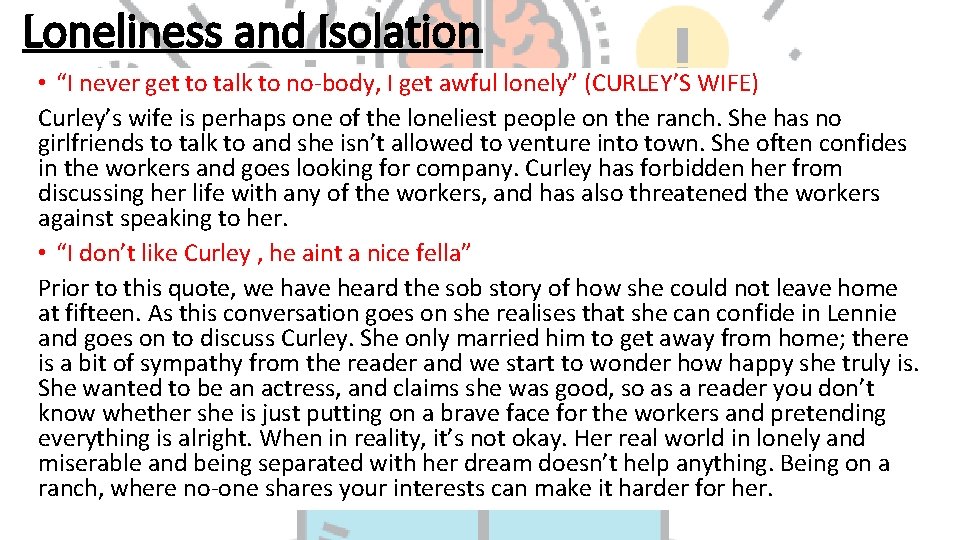 Loneliness and Isolation

• "I never get to talk to no-body, I get awful lonely" (CURLEY'S WIFE)

Curley's wife is perhaps one of the loneliest people on the ranch. She has no girlfriends to talk to and she isn't allowed to venture into town. She often confides in the workers and goes looking for company. Curley has forbidden her from discussing her life with any of the workers, and has also threatened the workers against speaking to her.

• "I don't like Curley , he aint a nice fella"

Prior to this quote, we have heard the sob story of how she could not leave home at fifteen. As this conversation goes on she realises that she can confide in Lennie and goes on to discuss Curley. She only married him to get away from home; there is a bit of sympathy from the reader and we start to wonder how happy she truly is. She wanted to be an actress, and claims she was good, so as a reader you don't know whether she is just putting on a brave face for the workers and pretending everything is alright. When in reality, it's not okay. Her real world in lonely and miserable and being separated with her dream doesn't help anything. Being on a ranch, where no-one shares your interests can make it harder for her.